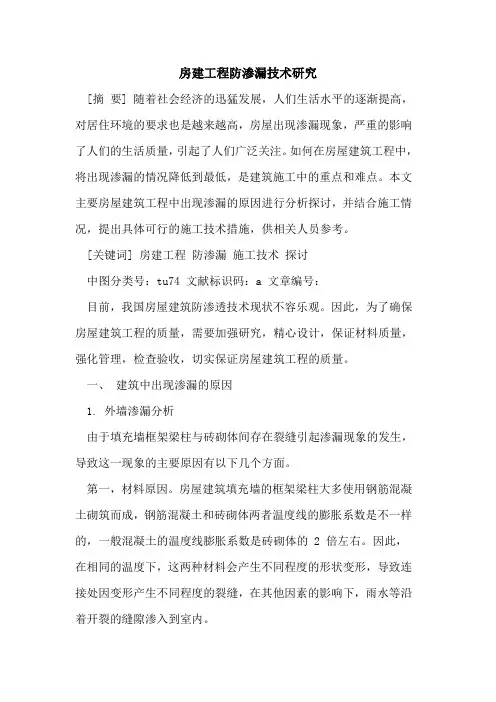 房建工程防渗漏技术研究

[摘 要] 随着社会经济的迅猛发展，人们生活水平的逐渐提高，对居住环境的要求也是越来越高，房屋出现渗漏现象，严重的影响了人们的生活质量，引起了人们广泛关注。如何在房屋建筑工程中，将出现渗漏的情况降低到最低，是建筑施工中的重点和难点。本文主要房屋建筑工程中出现渗漏的原因进行分析探讨，并结合施工情况，提出具体可行的施工技术措施，供相关人员参考。

[关键词] 房建工程 防渗漏 施工技术 探讨

中图分类号：tu74 文献标识码：a 文章编号：

目前，我国房屋建筑防渗透技术现状不容乐观。因此，为了确保房屋建筑工程的质量，需要加强研究，精心设计，保证材料质量，强化管理，检查验收，切实保证房屋建筑工程的质量。

一、 建筑中出现渗漏的原因

1. 外墙渗漏分析

由于填充墙框架梁柱与砖砌体间存在裂缝引起渗漏现象的发生，导致这一现象的主要原因有以下几个方面。

第一，材料原因。房屋建筑填充墙的框架梁柱大多使用钢筋混凝土砌筑而成，钢筋混凝土和砖砌体两者温度线的膨胀系数是不一样的，一般混凝土的温度线膨胀系数是砖砌体的 2 倍左右。因此，在相同的温度下，这两种材料会产生不同程度的形状变形，导致连接处因变形产生不同程度的裂缝，在其他因素的影响下，雨水等沿着开裂的缝隙渗入到室内。